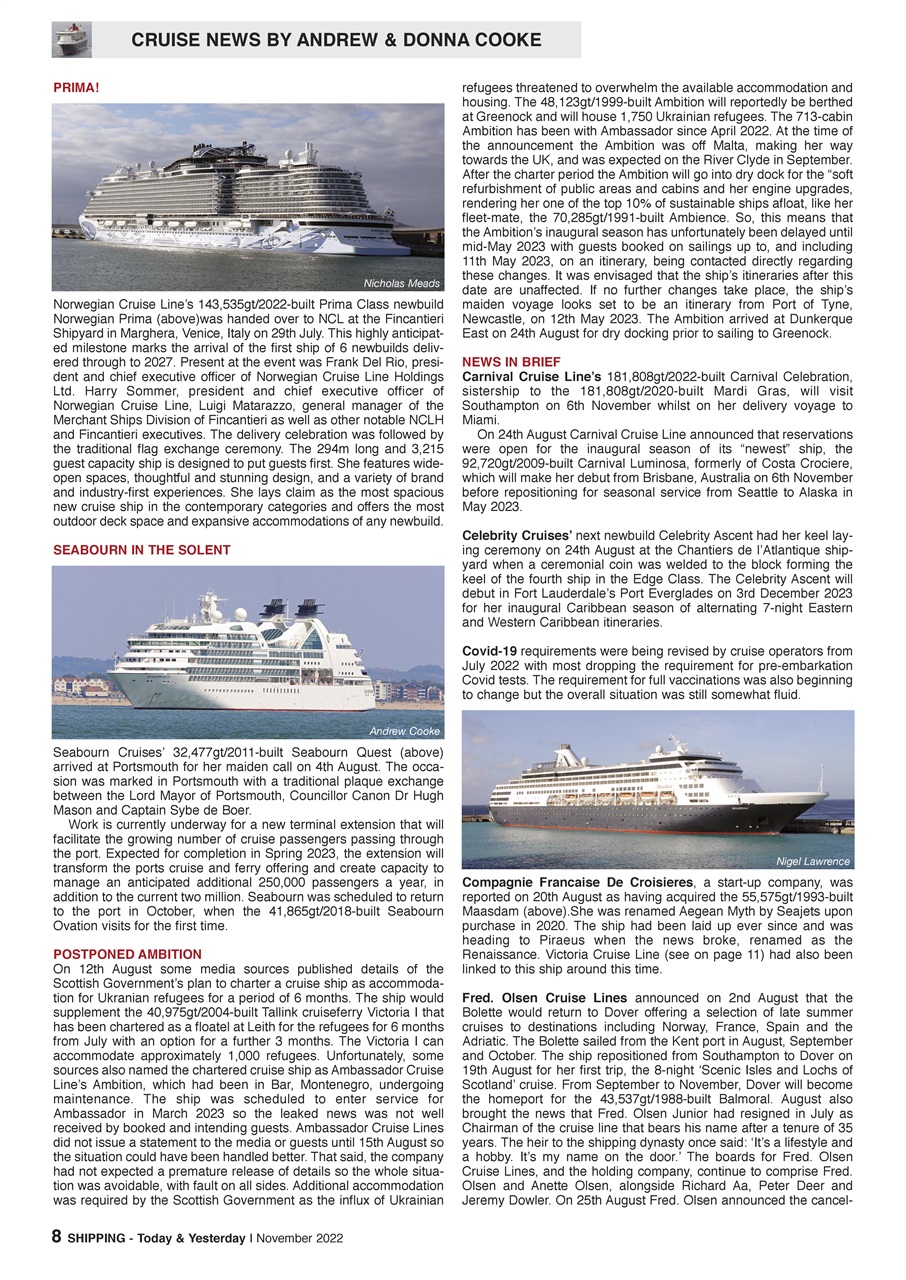 CRUISE NEWS BY ANDREW & DONNA COOKE

PRIMA!

Nicholas Meads

Norwegian Cruise Line's 143,535gt/2022-built Prima Class newbuild Norwegian Prima (above)was handed over to NCL at the Fincantieri Shipyard in Marghera, Venice, Italy on 29th July. This highly anticipated milestone marks the arrival of the first ship of 6 newbuilds delivered through to 2027. Present at the event was Frank Del Rio, president and chief executive officer of Norwegian Cruise Line Holdings Ltd. Harry Sommer, president and chief executive officer of Norwegian Cruise Line, Luigi Matarazzo, general manager of the Merchant Ships Division of Fincantieri as well as other notable NCLH and Fincantieri executives. The delivery celebration was followed by the traditional flag exchange ceremony. The 294m long and 3,215 guest capacity ship is designed to put guests first. She features wide-open spaces, thoughtful and stunning design, and a variety of brand and industry-first experiences. She lays claim as the most spacious new cruise ship in the contemporary categories and offers the most outdoor deck space and expansive accommodations of any newbuild.

SEABOURN IN THE SOLENT

Andrew Cooke

Seabourn Cruises' 32,477gt/2011-built Seabourn Quest (above) arrived at Portsmouth for her maiden call on 4th August. The occasion was marked in Portsmouth with a traditional plaque exchange between the Lord Mayor of Portsmouth, Councillor Canon Dr Hugh Mason and Captain Sybe de Boer.

Work is currently underway for a new terminal extension that will facilitate the growing number of cruise passengers passing through the port. Expected for completion in Spring 2023, the extension will transform the ports cruise and ferry offering and create capacity to manage an anticipated additional 250,000 passengers a year, in addition to the current two million. Seabourn was scheduled to return to the port in October, when the 41,865gt/2018-built Seabourn Ovation visits for the first time.

POSTPONED AMBITION

On 12th August some media sources published details of the Scottish Government's plan to charter a cruise ship as accommodation for Ukranian refugees for a period of 6 months. The ship would supplement the 40,975gt/2004-built Tallink cruiseferry Victoria I that has been chartered as a floatel at Leith for the refugees for 6 months from July with an option for a further 3 months. The Victoria I can accommodate approximately 1,000 refugees. Unfortunately, some sources also named the chartered cruise ship as Ambassador Cruise Line's Ambition, which had been in Bar, Montenegro, undergoing maintenance. The ship was scheduled to enter service for Ambassador in March 2023 so the leaked news was not well received by booked and intending guests. Ambassador Cruise Lines did not issue a statement to the media or guests until 15th August so the situation could have been handled better. That said, the company had not expected a premature release of details so the whole situation was avoidable, with fault on all sides. Additional accommodation was required by the Scottish Government as the influx of Ukrainian refugees threatened to overwhelm the available accommodation and housing. The 48,123gt/1999-built Ambition will reportedly be berthed at Greenock and will house 1,750 Ukrainian refugees. The 713-cabin Ambition has been with Ambassador since April 2022. At the time of the announcement the Ambition was off Malta, making her way towards the UK, and was expected on the River Clyde in September. After the charter period the Ambition will go into dry dock for the "soft refurbishment of public areas and cabins and her engine upgrades, rendering her one of the top 10% of sustainable ships afloat, like her fleet-mate, the 70,285gt/1991-built Ambience. So, this means that the Ambition's inaugural season has unfortunately been delayed until mid-May 2023 with guests booked on sailings up to, and including 11th May 2023, on an itinerary, being contacted directly regarding these changes. It was envisaged that the ship's itineraries after this date are unaffected. If no further changes take place, the ship's maiden voyage looks set to be an itinerary from Port of Tyne, Newcastle, on 12th May 2023. The Ambition arrived at Dunkerque East on 24th August for dry docking prior to sailing to Greenock.

NEWS IN BRIEF

Carnival Cruise Line's 181,808gt/2022-built Carnival Celebration, sistership to the 181,808gt/2020-built Mardi Gras, will visit Southampton on 6th November whilst on her delivery voyage to Miami.

On 24th August Carnival Cruise Line announced that reservations were open for the inaugural season of its "newest" ship, the 92,720gt/2009-built Carnival Luminosa, formerly of Costa Crociere, which will make her debut from Brisbane, Australia on 6th November before repositioning for seasonal service from Seattle to Alaska in May 2023.

Celebrity Cruises' next newbuild Celebrity Ascent had her keel laying ceremony on 24th August at the Chantiers de l'Atlantique shipyard when a ceremonial coin was welded to the block forming the keel of the fourth ship in the Edge Class. The Celebrity Ascent will debut in Fort Lauderdale's Port Everglades on 3rd December 2023 for her inaugural Caribbean season of alternating 7-night Eastern and Western Caribbean itineraries.

Covid-19 requirements were being revised by cruise operators from July 2022 with most dropping the requirement for pre-embarkation Covid tests. The requirement for full vaccinations was also beginning to change but the overall situation was still somewhat fluid.

Nigel Lawrence

Compagnie Francaise De Croisieres, a start-up company, was reported on 20th August as having acquired the 55,575gt/1993-built Maasdam (above).She was renamed Aegean Myth by Seajets upon purchase in 2020. The ship had been laid up ever since and was heading to Piraeus when the news broke, renamed as the Renaissance. Victoria Cruise Line (see on page 11) had also been linked to this ship around this time.

Fred. Olsen Cruise Lines announced on 2nd August that the Bolette would return to Dover offering a selection of late summer cruises to destinations including Norway, France, Spain and the Adriatic. The Bolette sailed from the Kent port in August, September and October. The ship repositioned from Southampton to Dover on 19th August for her first trip, the 8-night 'Scenic Isles and Lochs of Scotland' cruise. From September to November, Dover will become the homeport for the 43,537gt/1988-built Balmoral. August also brought the news that Fred. Olsen Junior had resigned in July as Chairman of the cruise line that bears his name after a tenure of 35 years. The heir to the shipping dynasty once said: 'It's a lifestyle and a hobby. It's my name on the door.' The boards for Fred. Olsen Cruise Lines, and the holding company, continue to comprise Fred. Olsen and Anette Olsen, alongside Richard Aa, Peter Deer and Jeremy Dowler. On 25th August Fred. Olsen announced the cancel-

8 SHIPPING - Today & Yesterday | November 2022